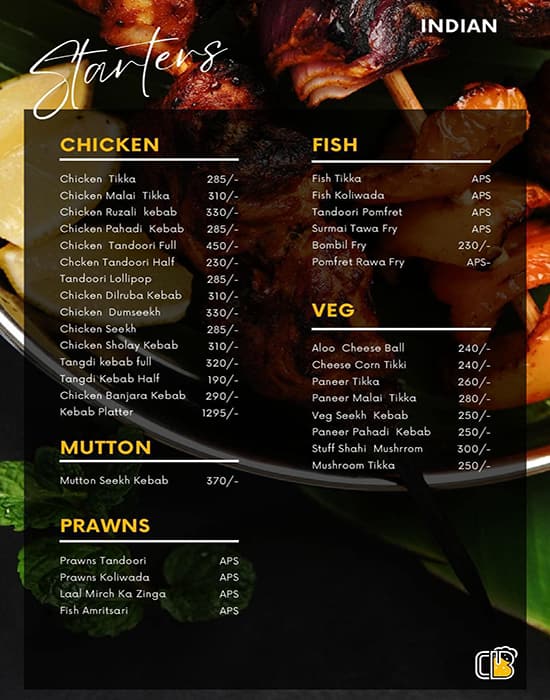 INDIAN

Starters

CHICKEN

| | |
|---|---|
| Chicken Tikka | 285/- |
| Chicken Malai Tikka | 310/- |
| Chicken Ruzali kebab | 330/- |
| Chicken Pahadi Kebab | 285/- |
| Chicken Tandoori Full | 450/- |
| Chcken Tandoori Half | 230/- |
| Tandoori Lollipop | 285/- |
| Chicken Dilruba Kebab | 310/- |
| Chicken Dumseekh | 330/- |
| Chicken Seekh | 285/- |
| Chicken Sholay Kebab | 310/- |
| Tangdi kebab full | 320/- |
| Tangdi Kebab Half | 190/- |
| Chicken Banjara Kebab | 290/- |
| Kebab Platter | 1295/- |

MUTTON

| | |
|---|---|
| Mutton Seekh Kebab | 370/- |

PRAWNS

| | |
|---|---|
| Prawns Tandoori | APS |
| Prawns Koliwada | APS |
| Laal Mirch Ka Zinga | APS |
| Fish Amritsari | APS |

FISH

| | |
|---|---|
| Fish Tikka | APS |
| Fish Koliwada | APS |
| Tandoori Pomfret | APS |
| Surmai Tawa Fry | APS |
| Bombil Fry | 230/- |
| Pomfret Rawa Fry | APS- |

VEG

| | |
|---|---|
| Aloo Cheese Ball | 240/- |
| Cheese Corn Tikki | 240/- |
| Paneer Tikka | 260/- |
| Paneer Malai Tikka | 280/- |
| Veg Seekh Kebab | 250/- |
| Paneer Pahadi Kebab | 250/- |
| Stuff Shahi Mushrrom | 300/- |
| Mushroom Tikka | 250/- |

CB